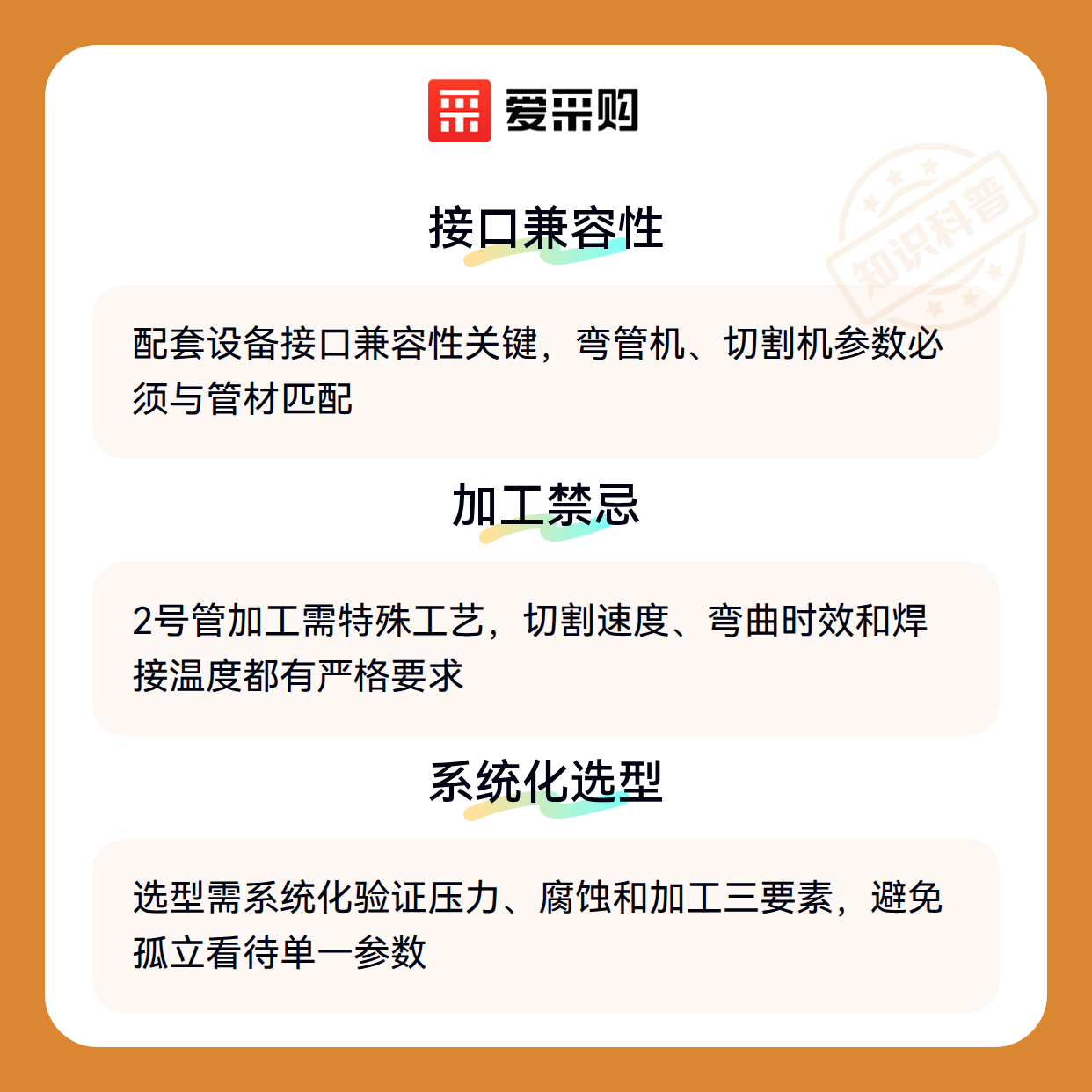 爱采购

接口兼容性

配套设备接口兼容性关键，弯管机、切割机参数必须与管材匹配

加工禁忌

2号管加工需特殊工艺，切割速度、弯曲时效和焊接温度都有严格要求

系统化选型

选型需系统化验证压力、腐蚀和加工三要素，避免孤立看待单一参数

知识科普